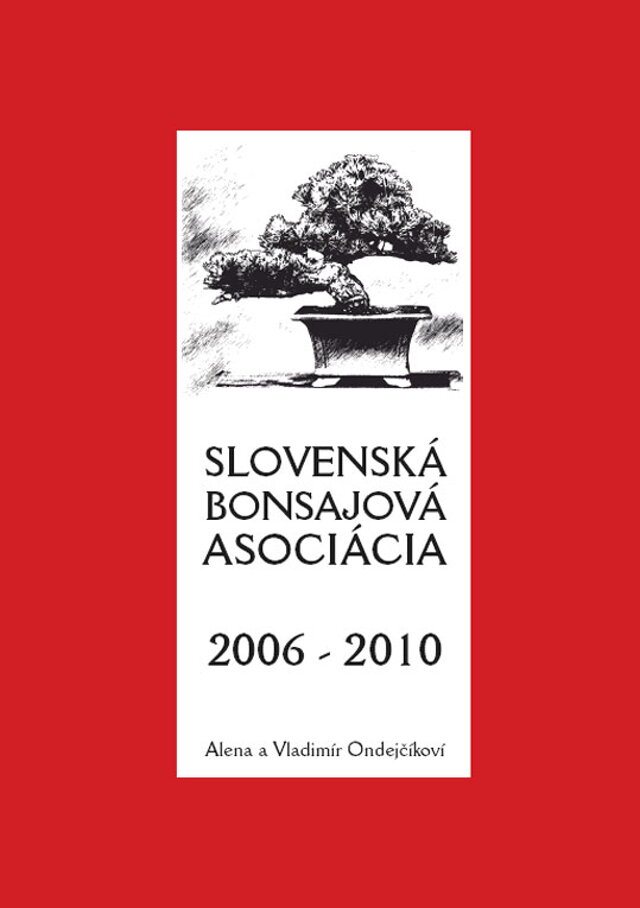 SLOVENSKÁ
BONSAJOVÁ
ASOCIÁCIA

2006 - 2010

Alena a Vladimír Ondejčíkoví